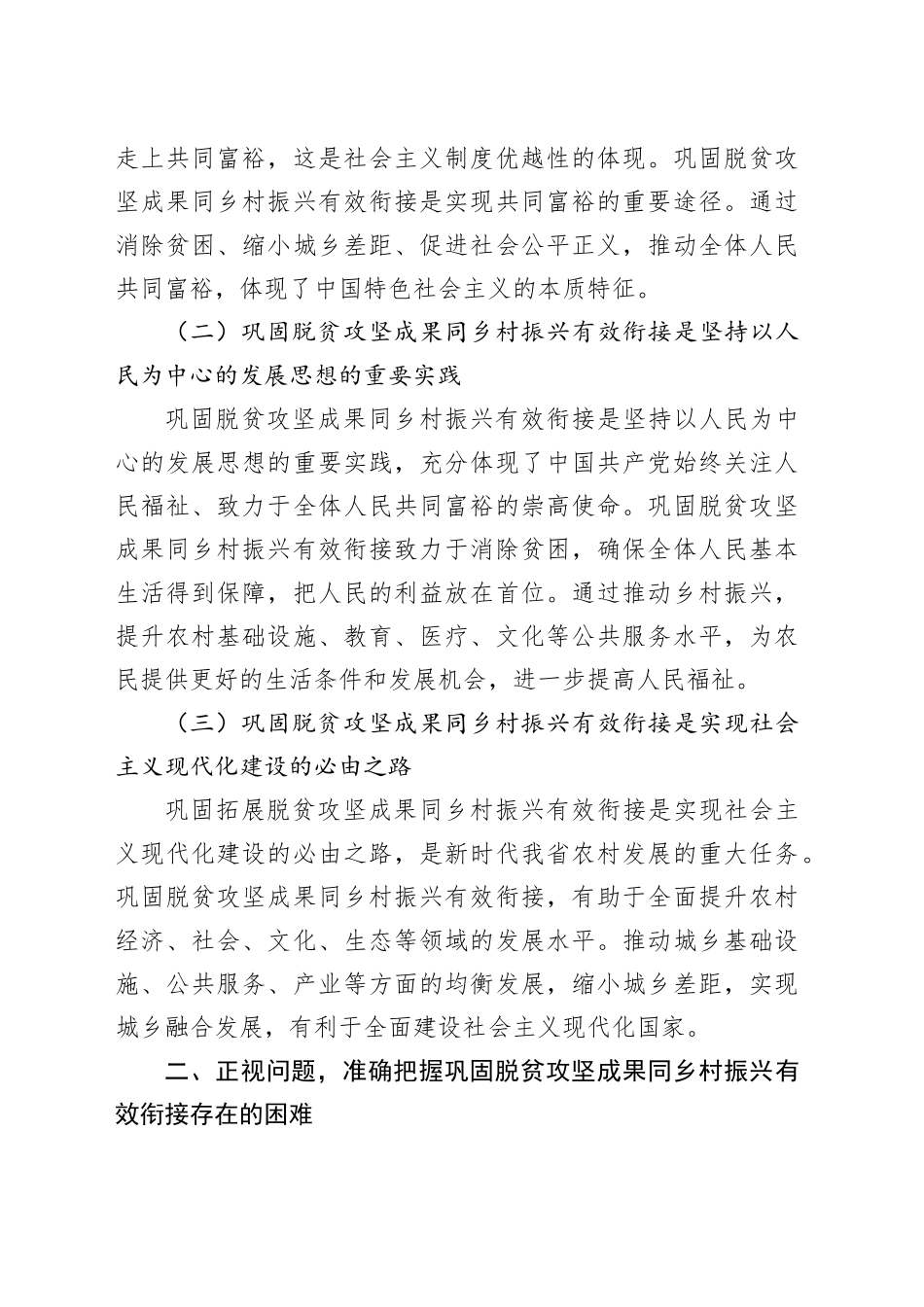 走上共同富裕，这是社会主义制度优越性的体现。巩固脱贫攻坚成果同乡村振兴有效衔接是实现共同富裕的重要途径。通过消除贫困、缩小城乡差距、促进社会公平正义，推动全体人民共同富裕，体现了中国特色社会主义的本质特征。

（二）巩固脱贫攻坚成果同乡村振兴有效衔接是坚持以人民为中心的发展思想的重要实践

巩固脱贫攻坚成果同乡村振兴有效衔接是坚持以人民为中心的发展思想的重要实践，充分体现了中国共产党始终关注人民福祉、致力于全体人民共同富裕的崇高使命。巩固脱贫攻坚成果同乡村振兴有效衔接致力于消除贫困，确保全体人民基本生活得到保障，把人民的利益放在首位。通过推动乡村振兴，提升农村基础设施、教育、医疗、文化等公共服务水平，为农民提供更好的生活条件和发展机会，进一步提高人民福祉。

（三）巩固脱贫攻坚成果同乡村振兴有效衔接是实现社会主义现代化建设的必由之路

巩固拓展脱贫攻坚成果同乡村振兴有效衔接是实现社会主义现代化建设的必由之路，是新时代我省农村发展的重大任务。巩固脱贫攻坚成果同乡村振兴有效衔接，有助于全面提升农村经济、社会、文化、生态等领域的发展水平。推动城乡基础设施、公共服务、产业等方面的均衡发展，缩小城乡差距，实现城乡融合发展，有利于全面建设社会主义现代化国家。

二、正视问题，准确把握巩固脱贫攻坚成果同乡村振兴有效衔接存在的困难